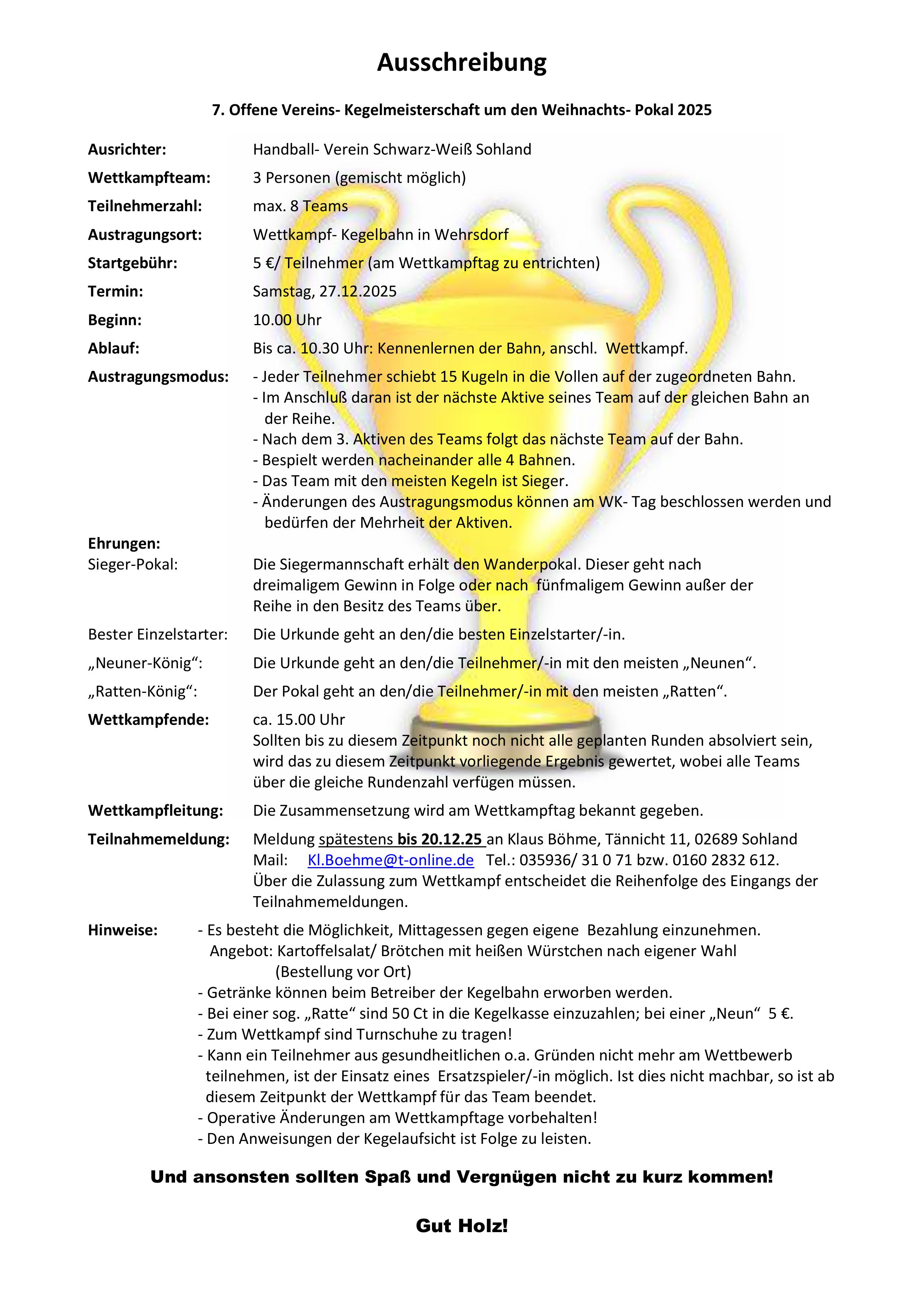 Ausschreibung

7. Offene Vereins- Kegelmeisterschaft um den Weihnachts- Pokal 2025

Ausrichter: Handball- Verein Schwarz-Weiß Sohland

Wettkampfteam: 3 Personen (gemischt möglich)

Teilnehmerzahl: max. 8 Teams

Austragungsort: Wettkampf- Kegelbahn in Wehrsdorf

Startgebühr: 5 €/ Teilnehmer (am Wettkampftag zu entrichten)

Termin: Samstag, 27.12.2025

Beginn: 10.00 Uhr

Ablauf: Bis ca. 10.30 Uhr: Kennenlernen der Bahn, anschl. Wettkampf.

Austragungsmodus: - Jeder Teilnehmer schiebt 15 Kugeln in die Vollen auf der zugeordneten Bahn.
- Im Anschluß daran ist der nächste Aktive seines Team auf der gleichen Bahn an der Reihe.
- Nach dem 3. Aktiven des Teams folgt das nächste Team auf der Bahn.
- Bespielt werden nacheinander alle 4 Bahnen.
- Das Team mit den meisten Kegeln ist Sieger.
- Änderungen des Austragungsmodus können am WK- Tag beschlossen werden und bedürfen der Mehrheit der Aktiven.

Ehrungen:
Sieger-Pokal: Die Siegermannschaft erhält den Wanderpokal. Dieser geht nach dreimaligem Gewinn in Folge oder nach fünfmaligem Gewinn außer der Reihe in den Besitz des Teams über.

Bester Einzelstarter: Die Urkunde geht an den/die besten Einzelstarter/-in.

„Neuner-König“: Die Urkunde geht an den/die Teilnehmer/-in mit den meisten „Neunen“.

„Ratten-König“: Der Pokal geht an den/die Teilnehmer/-in mit den meisten „Ratten“.

Wettkampfende: ca. 15.00 Uhr
Sollten bis zu diesem Zeitpunkt noch nicht alle geplanten Runden absolviert sein, wird das zu diesem Zeitpunkt vorliegende Ergebnis gewertet, wobei alle Teams über die gleiche Rundenzahl verfügen müssen.

Wettkampfleitung: Die Zusammensetzung wird am Wettkampftag bekannt gegeben.

Teilnahmemeldung: Meldung spätestens bis 20.12.25 an Klaus Böhme, Tännicht 11, 02689 Sohland
Mail: Kl.Boehme@t-online.de Tel.: 035936/ 31 0 71 bzw. 0160 2832 612.
Über die Zulassung zum Wettkampf entscheidet die Reihenfolge des Eingangs der Teilnahmemeldungen.

Hinweise: - Es besteht die Möglichkeit, Mittagessen gegen eigene Bezahlung einzunehmen.
Angebot: Kartoffelsalat/ Brötchen mit heißen Würstchen nach eigener Wahl
(Bestellung vor Ort)
- Getränke können beim Betreiber der Kegelbahn erworben werden.
- Bei einer sog. „Ratte“ sind 50 Ct in die Kegelkasse einzuzahlen; bei einer „Neun“ 5 €.
- Zum Wettkampf sind Turnschuhe zu tragen!
- Kann ein Teilnehmer aus gesundheitlichen o.a. Gründen nicht mehr am Wettbewerb teilnehmen, ist der Einsatz eines Ersatzspieler/-in möglich. Ist dies nicht machbar, so ist ab diesem Zeitpunkt der Wettkampf für das Team beendet.
- Operative Änderungen am Wettkampftage vorbehalten!
- Den Anweisungen der Kegelaufsicht ist Folge zu leisten.

Und ansonsten sollten Spaß und Vergnügen nicht zu kurz kommen!

Gut Holz!